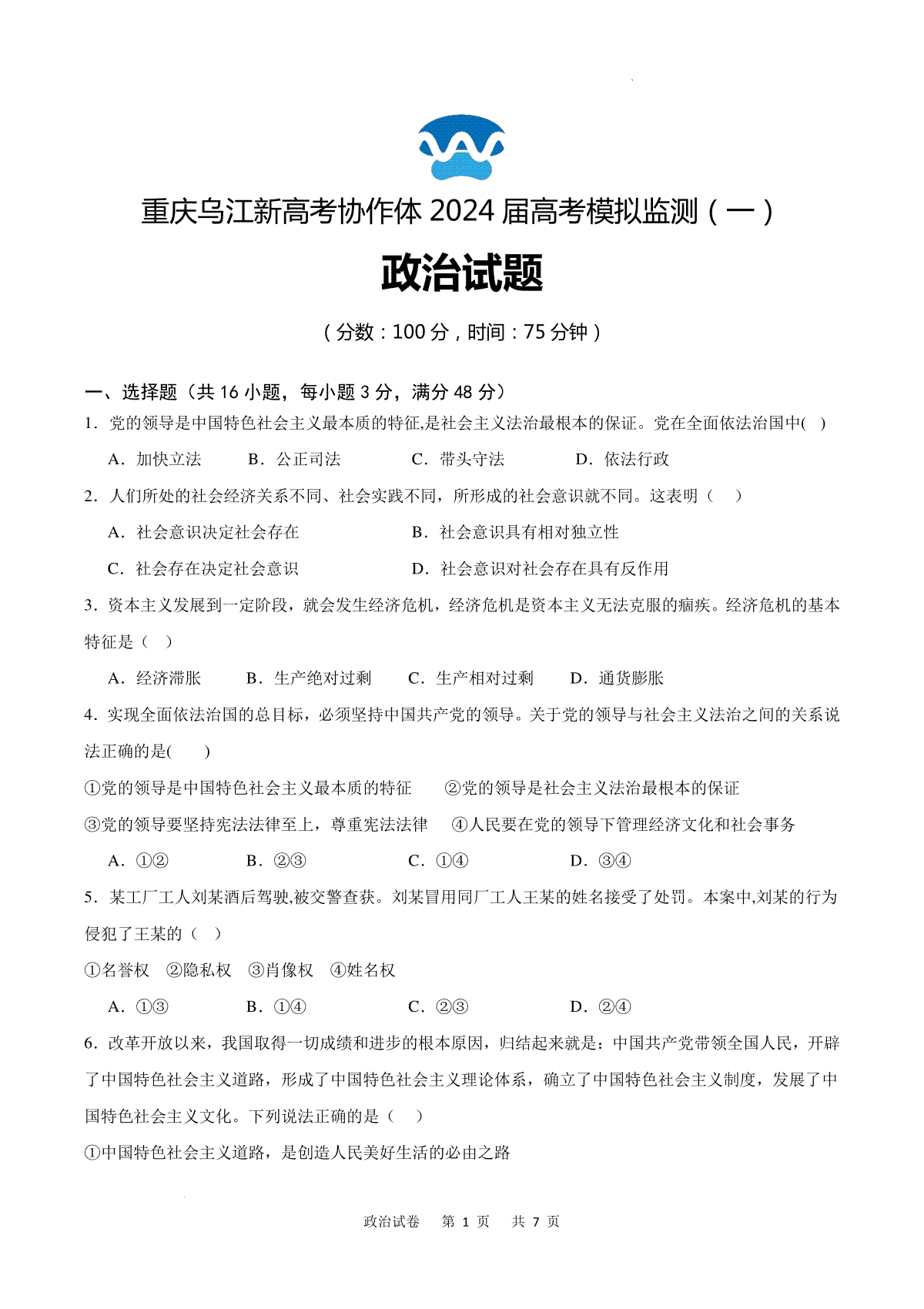 重庆乌江新高考协作体 2024 届高考模拟监测（一）

政治试题

（分数：100 分，时间：75 分钟）

一、选择题（共 16 小题，每小题 3 分，满分 48 分）

1．党的领导是中国特色社会主义最本质的特征,是社会主义法治最根本的保证。党在全面依法治国中(　)

A．加快立法　B．公正司法　C．带头守法　D．依法行政

2．人们所处的社会经济关系不同、社会实践不同，所形成的社会意识就不同。这表明（　）

A．社会意识决定社会存在　B．社会意识具有相对独立性

C．社会存在决定社会意识　D．社会意识对社会存在具有反作用

3．资本主义发展到一定阶段，就会发生经济危机，经济危机是资本主义无法克服的痼疾。经济危机的基本特征是（　）

A．经济滞胀　B．生产绝对过剩　C．生产相对过剩　D．通货膨胀

4．实现全面依法治国的总目标，必须坚持中国共产党的领导。关于党的领导与社会主义法治之间的关系说法正确的是(　)

①党的领导是中国特色社会主义最本质的特征　②党的领导是社会主义法治最根本的保证

③党的领导要坚持宪法法律至上，尊重宪法法律　④人民要在党的领导下管理经济文化和社会事务

A．①②　B．②③　C．①④　D．③④

5．某工厂工人刘某酒后驾驶,被交警查获。刘某冒用同厂工人王某的姓名接受了处罚。本案中,刘某的行为侵犯了王某的（　）

①名誉权　②隐私权　③肖像权　④姓名权

A．①③　B．①④　C．②③　D．②④

6．改革开放以来，我国取得一切成绩和进步的根本原因，归结起来就是：中国共产党带领全国人民，开辟了中国特色社会主义道路，形成了中国特色社会主义理论体系，确立了中国特色社会主义制度，发展了中国特色社会主义文化。下列说法正确的是（　）

①中国特色社会主义道路，是创造人民美好生活的必由之路

政治试卷　第 1 页　共 7 页